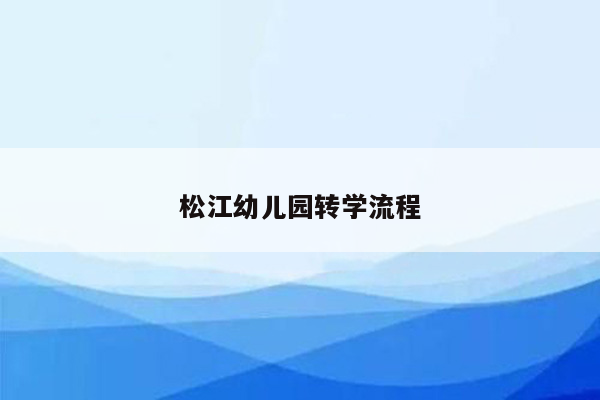 松江幼儿园转学流程